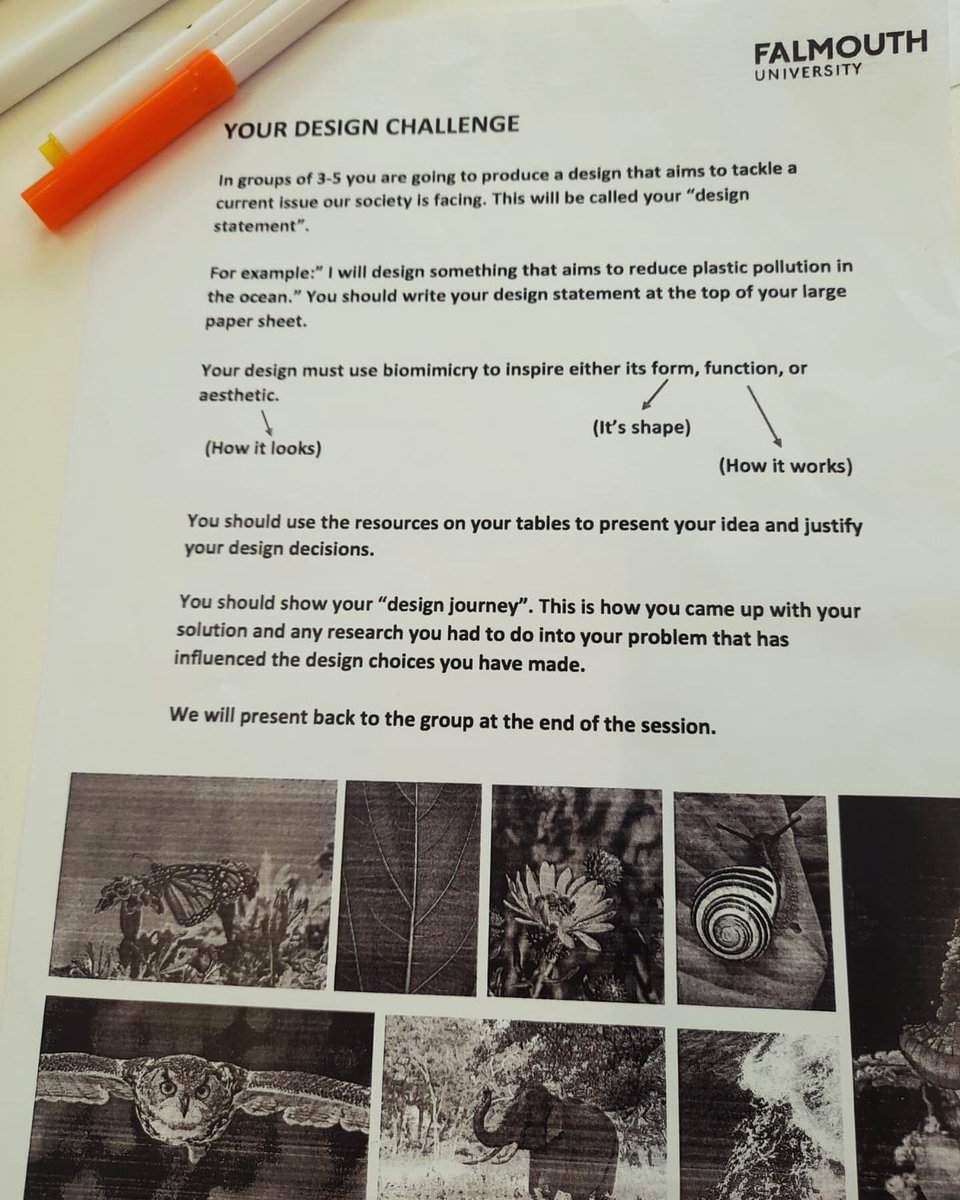 FALMOUTH
UNIVERSITY

YOUR DESIGN CHALLENGE

In groups of 3-5 you are going to produce a design that aims to tackle a current issue our society is facing. This will be called your "design statement".

For example:" I will design something that aims to reduce plastic pollution in the ocean." You should write your design statement at the top of your large paper sheet.

Your design must use biomimicry to inspire either its form, function, or aesthetic.

(How it looks)

(It's shape)

(How it works)

You should use the resources on your tables to present your idea and justify your design decisions.

You should show your "design journey". This is how you came up with your solution and any research you had to do into your problem that has influenced the design choices you have made.

We will present back to the group at the end of the session.